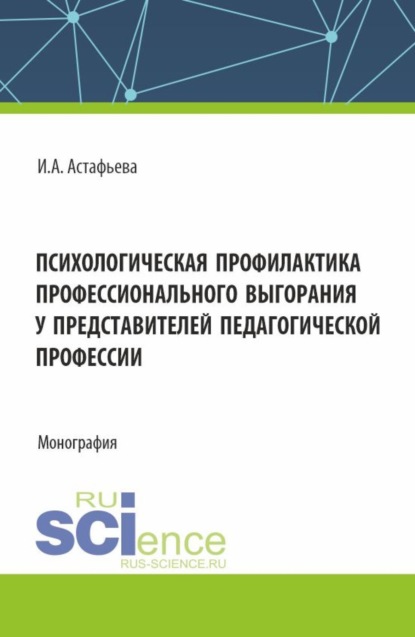 И.А. Астафьева

ПСИХОЛОГИЧЕСКАЯ ПРОФИЛАКТИКА ПРОФЕССИОНАЛЬНОГО ВЫГОРАНИЯ У ПРЕДСТАВИТЕЛЕЙ ПЕДАГОГИЧЕСКОЙ ПРОФЕССИИ

Монография

RU
SCIence
RUS-SCIENCE.RU